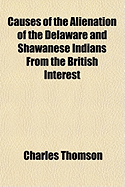 Causes of the Alienation of the Delaware and Shawanese Indians From the British Interest

Charles Thomson